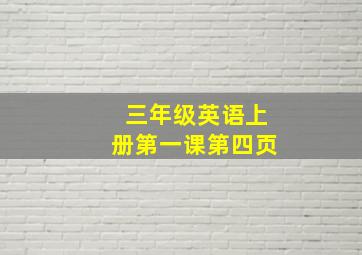 三年级英语上册第一课第四页